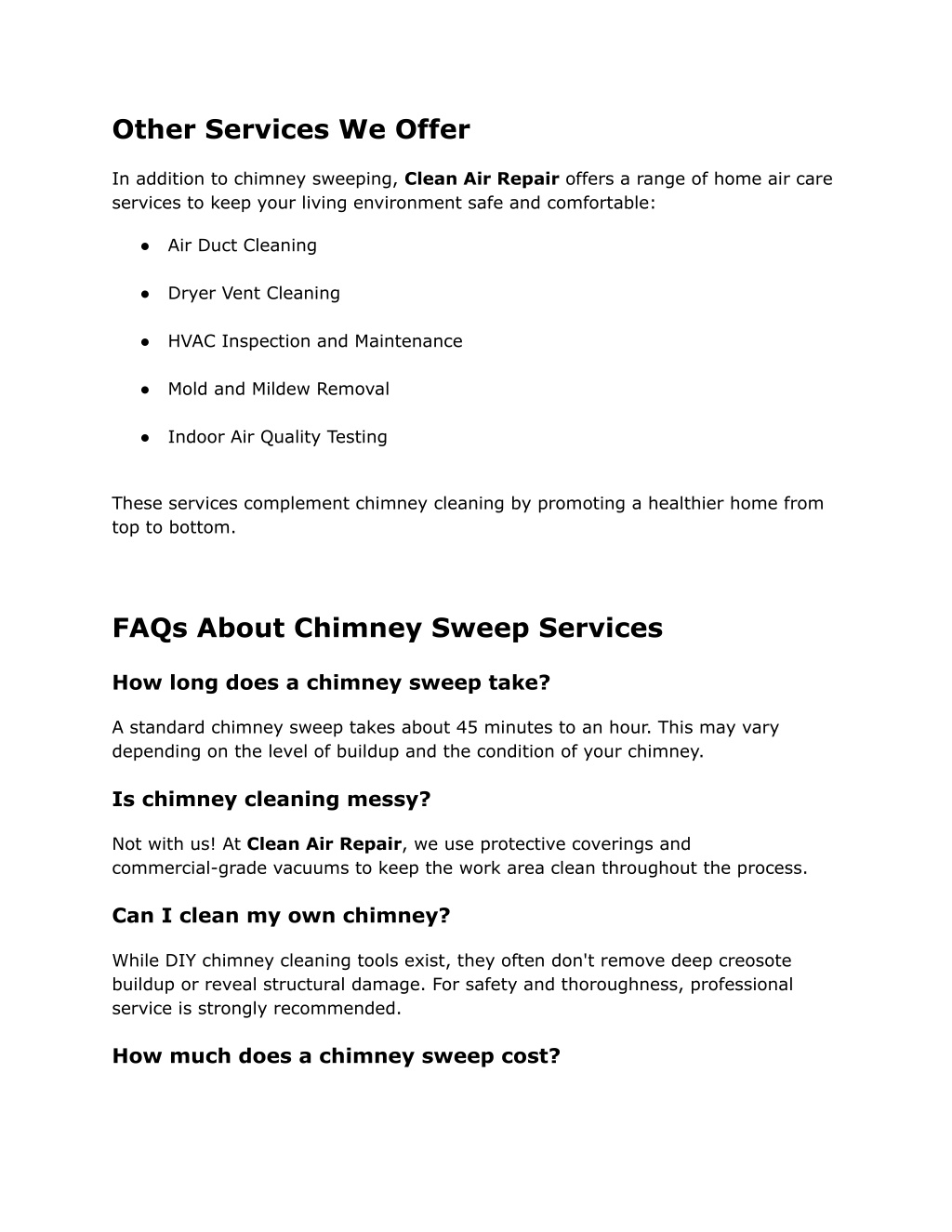 Other Services We Offer

In addition to chimney sweeping, Clean Air Repair offers a range of home air care services to keep your living environment safe and comfortable:

● Air Duct Cleaning

● Dryer Vent Cleaning

● HVAC Inspection and Maintenance

● Mold and Mildew Removal

● Indoor Air Quality Testing

These services complement chimney cleaning by promoting a healthier home from top to bottom.

FAQs About Chimney Sweep Services

How long does a chimney sweep take?

A standard chimney sweep takes about 45 minutes to an hour. This may vary depending on the level of buildup and the condition of your chimney.

Is chimney cleaning messy?

Not with us! At Clean Air Repair, we use protective coverings and commercial-grade vacuums to keep the work area clean throughout the process.

Can I clean my own chimney?

While DIY chimney cleaning tools exist, they often don't remove deep creosote buildup or reveal structural damage. For safety and thoroughness, professional service is strongly recommended.

How much does a chimney sweep cost?